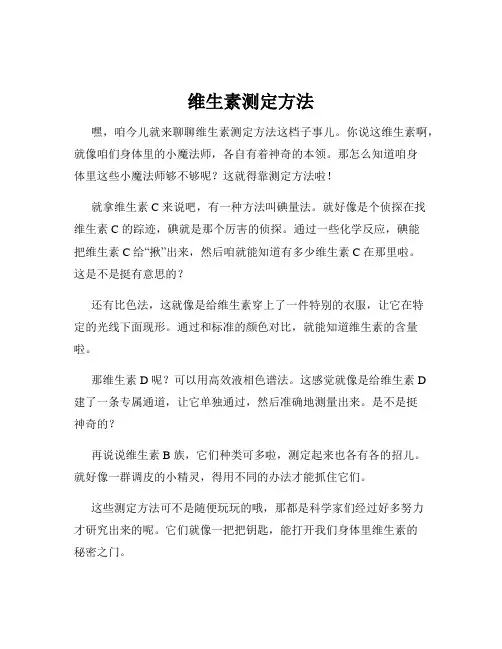 维生素测定方法

嘿，咱今儿就来聊聊维生素测定方法这档子事儿。你说这维生素啊，就像咱们身体里的小魔法师，各自有着神奇的本领。那怎么知道咱身体里这些小魔法师够不够呢？这就得靠测定方法啦！

就拿维生素 C 来说吧，有一种方法叫碘量法。就好像是个侦探在找维生素 C 的踪迹，碘就是那个厉害的侦探。通过一些化学反应，碘能把维生素 C 给“揪”出来，然后咱就能知道有多少维生素 C 在那里啦。这是不是挺有意思的？

还有比色法，这就像是给维生素穿上了一件特别的衣服，让它在特定的光线下面现形。通过和标准的颜色对比，就能知道维生素的含量啦。

那维生素 D 呢？可以用高效液相色谱法。这感觉就像是给维生素 D 建了一条专属通道，让它单独通过，然后准确地测量出来。是不是挺神奇的？

再说说维生素 B 族，它们种类可多啦，测定起来也各有各的招儿。就好像一群调皮的小精灵，得用不同的办法才能抓住它们。

这些测定方法可不是随便玩玩的哦，那都是科学家们经过好多努力才研究出来的呢。它们就像一把把钥匙，能打开我们身体里维生素的秘密之门。